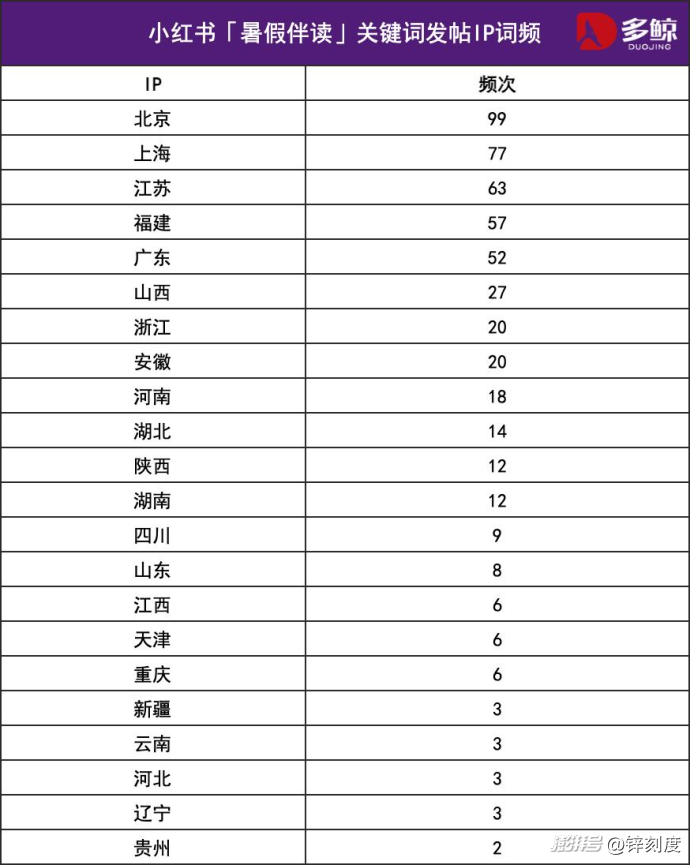 小红书「暑假伴读」关键词发帖IP词频

多鲸
DUOJING

| IP | 频次 |
|---|---|
| 北京 | 99 |
| 上海 | 77 |
| 江苏 | 63 |
| 福建 | 57 |
| 广东 | 52 |
| 山西 | 27 |
| 浙江 | 20 |
| 安徽 | 20 |
| 河南 | 18 |
| 湖北 | 14 |
| 陕西 | 12 |
| 湖南 | 12 |
| 四川 | 9 |
| 山东 | 8 |
| 江西 | 6 |
| 天津 | 6 |
| 重庆 | 6 |
| 新疆 | 3 |
| 云南 | 3 |
| 河北 | 3 |
| 辽宁 | 3 |
| 贵州 | 2 |

搜狐号 @锌刻度